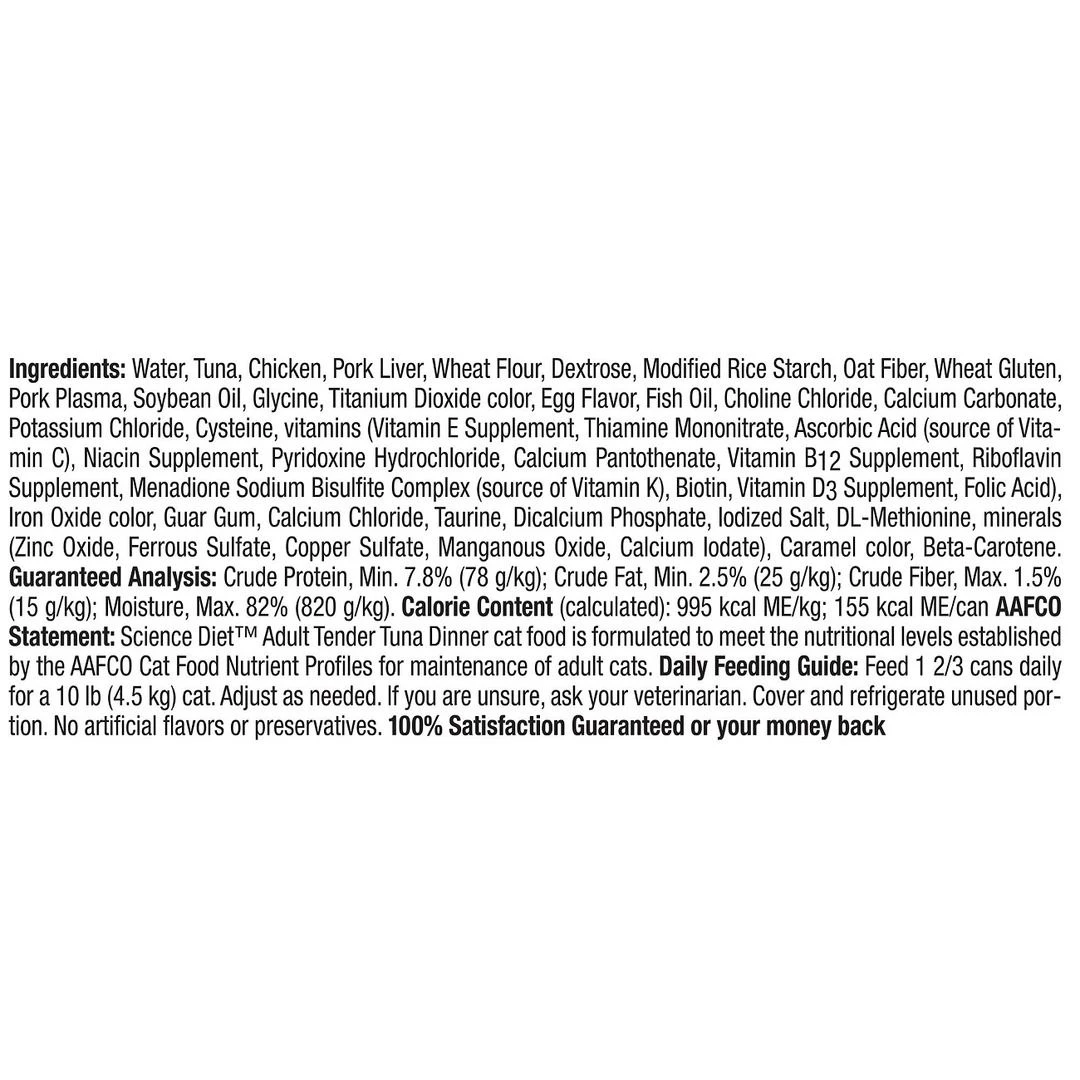 Ingredients: Water, Tuna, Chicken, Pork Liver, Wheat Flour, Dextrose, Modified Rice Starch, Oat Fiber, Wheat Gluten, Pork Plasma, Soybean Oil, Glycine, Titanium Dioxide color, Egg Flavor, Fish Oil, Choline Chloride, Calcium Carbonate, Potassium Chloride, Cysteine, vitamins (Vitamin E Supplement, Thiamine Mononitrate, Ascorbic Acid (source of Vitamin C), Niacin Supplement, Pyridoxine Hydrochloride, Calcium Pantothenate, Vitamin $B_{12}$ Supplement, Riboflavin Supplement, Menadione Sodium Bisulfite Complex (source of Vitamin K), Biotin, Vitamin $D_3$ Supplement, Folic Acid), Iron Oxide color, Guar Gum, Calcium Chloride, Taurine, Dicalcium Phosphate, Iodized Salt, DL-Methionine, minerals (Zinc Oxide, Ferrous Sulfate, Copper Sulfate, Manganous Oxide, Calcium Iodate), Caramel color, Beta-Carotene. Guaranteed Analysis: Crude Protein, Min. 7.8% (78 g/kg); Crude Fat, Min. 2.5% (25 g/kg); Crude Fiber, Max. 1.5% (15 g/kg); Moisture, Max. 82% (820 g/kg). Calorie Content (calculated): 995 kcal ME/kg; 155 kcal ME/can AAFCO Statement: Science Diet™ Adult Tender Tuna Dinner cat food is formulated to meet the nutritional levels established by the AAFCO Cat Food Nutrient Profiles for maintenance of adult cats. Daily Feeding Guide: Feed 1 2/3 cans daily for a 10 lb (4.5 kg) cat. Adjust as needed. If you are unsure, ask your veterinarian. Cover and refrigerate unused portion. No artificial flavors or preservatives. 100% Satisfaction Guaranteed or your money back